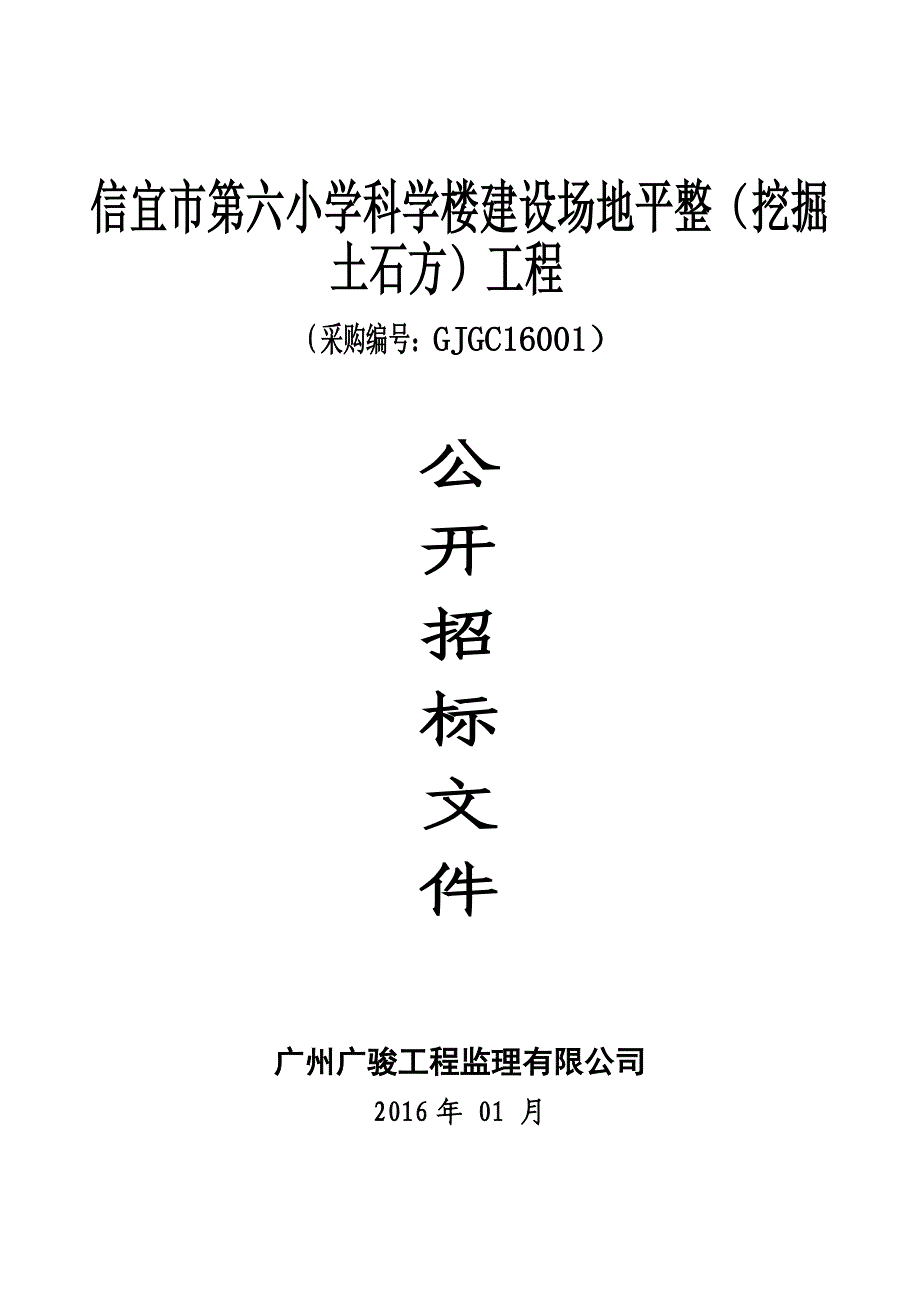 信宜市第六小学科学楼建设场地平整（挖掘土石方）工程

（采购编号：GJGC16001）

公
开
招
标
文
件

广州广骏工程监理有限公司

2016 年 01 月